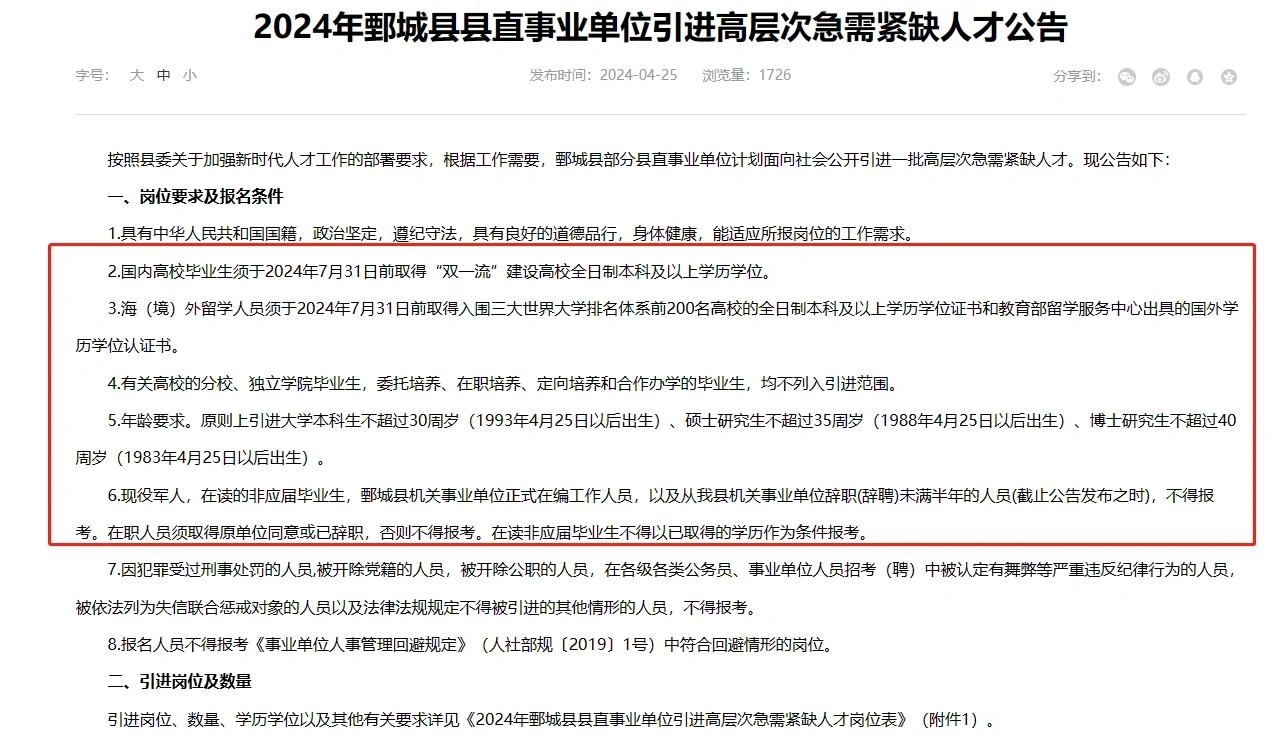 2024年鄄城县县直事业单位引进高层次急需紧缺人才公告

字号： 大 中 小

发布时间：2024-04-25 浏览量：1726

分享到：

按照县委关于加强新时代人才工作的部署要求，根据工作需要，鄄城县部分县直事业单位计划面向社会公开引进一批高层次急需紧缺人才。现公告如下：

一、岗位要求及报名条件

1.具有中华人民共和国国籍，政治坚定，遵纪守法，具有良好的道德品行，身体健康，能适应所报岗位的工作需求。

2.国内高校毕业生须于2024年7月31日前取得“双一流”建设高校全日制本科及以上学历学位。

3.海（境）外留学人员须于2024年7月31日前取得入围三大世界大学排名体系前200名高校的全日制本科及以上学历学位证书和教育部留学服务中心出具的国外学历学位认证书。

4.有关高校的分校、独立学院毕业生，委托培养、在职培养、定向培养和合作办学的毕业生，均不列入引进范围。

5.年龄要求。原则上引进大学本科生不超过30周岁（1993年4月25日以后出生）、硕士研究生不超过35周岁（1988年4月25日以后出生）、博士研究生不超过40周岁（1983年4月25日以后出生）。

6.现役军人，在读的非应届毕业生，鄄城县机关事业单位正式在编工作人员，以及从我县机关事业单位辞职(辞聘)未满半年的人员(截止公告发布之时)，不得报考。在职人员须取得原单位同意或已辞职，否则不得报考。在读非应届毕业生不得以已取得的学历作为条件报考。

7.因犯罪受过刑事处罚的人员,被开除党籍的人员，被开除公职的人员，在各级各类公务员、事业单位人员招考（聘）中被认定有舞弊等严重违反纪律行为的人员，被依法列为失信联合惩戒对象的人员以及法律法规规定不得被引进的其他情形的人员，不得报考。

8.报名人员不得报考《事业单位人事管理回避规定》（人社部规〔2019〕1号）中符合回避情形的岗位。

二、引进岗位及数量

引进岗位、数量、学历学位以及其他有关要求详见《2024年鄄城县县直事业单位引进高层次急需紧缺人才岗位表》（附件1）。